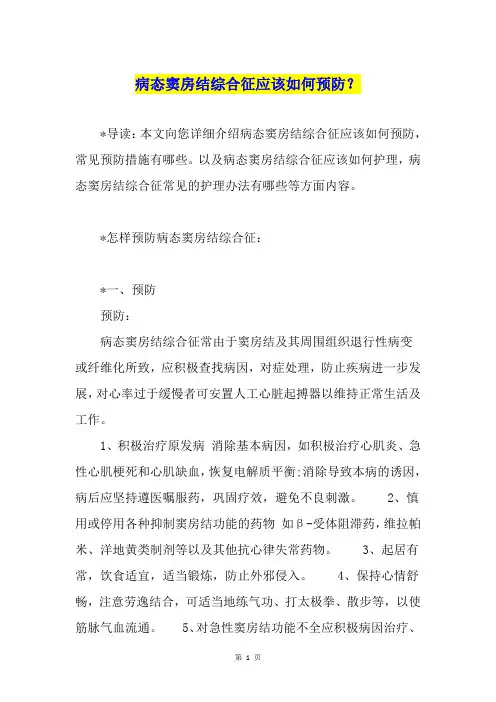 病态窦房结综合征应该如何预防？

*导读：本文向您详细介绍病态窦房结综合征应该如何预防，常见预防措施有哪些。以及病态窦房结综合征应该如何护理，病态窦房结综合征常见的护理办法有哪些等方面内容。

*怎样预防病态窦房结综合征：

*一、预防

预防：

病态窦房结综合征常由于窦房结及其周围组织退行性病变或纤维化所致，应积极查找病因，对症处理，防止疾病进一步发展，对心率过于缓慢者可安置人工心脏起搏器以维持正常生活及工作。

1、积极治疗原发病 消除基本病因，如积极治疗心肌炎、急性心肌梗死和心肌缺血，恢复电解质平衡；消除导致本病的诱因，病后应坚持遵医嘱服药，巩固疗效，避免不良刺激。 2、慎用或停用各种抑制窦房结功能的药物 如β-受体阻滞药，维拉帕米、洋地黄类制剂等以及其他抗心律失常药物。 3、起居有常，饮食适宜，适当锻炼，防止外邪侵入。 4、保持心情舒畅，注意劳逸结合，可适当地练气功、打太极拳、散步等，以使筋脉气血流通。 5、对急性窦房结功能不全应积极病因治疗、

第 1 页